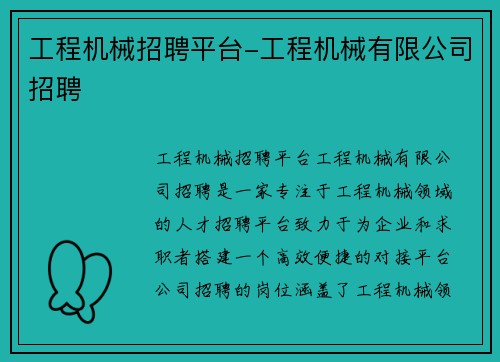 工程机械招聘平台-工程机械有限公司招聘

工程机械招聘平台工程机械有限公司招聘是一家专注于工程机械领域的人才招聘平台致力于为企业和求职者搭建一个高效便捷的对接平台公司招聘的岗位涵盖了工程机械领